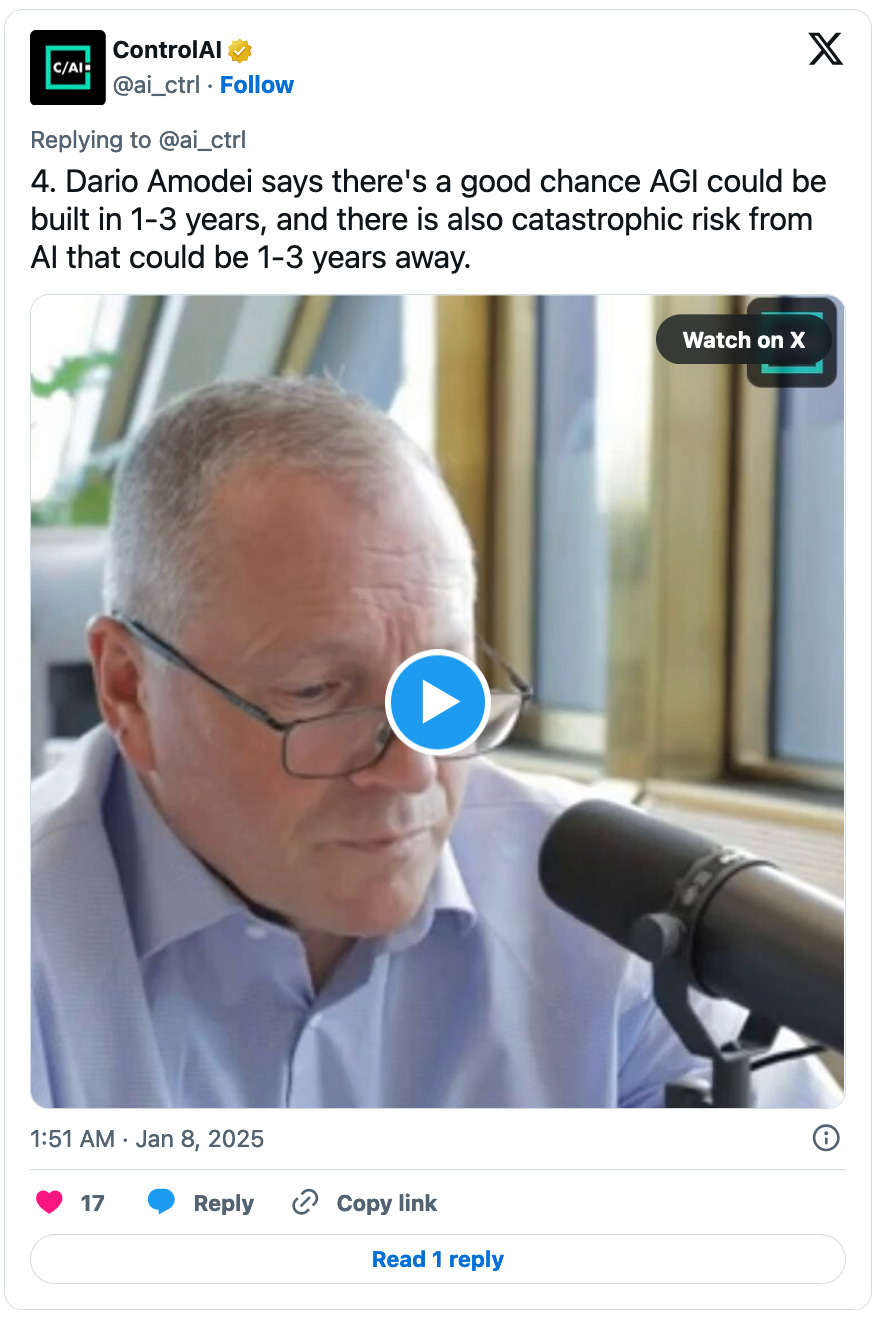 C/AI

ControlAI
@ai_ctrl · Follow

Replying to @ai_ctrl
4. Dario Amodei says there's a good chance AGI could be built in 1-3 years, and there is also catastrophic risk from AI that could be 1-3 years away.

Watch on X

1:51 AM · Jan 8, 2025

17 Reply Copy link

Read 1 reply